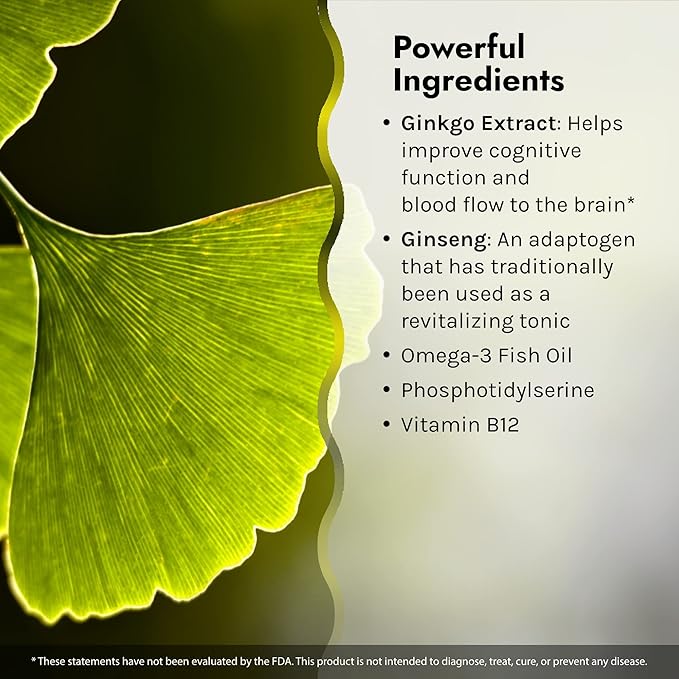 Powerful Ingredients

• Ginkgo Extract: Helps improve cognitive function and blood flow to the brain*
• Ginseng: An adaptogen that has traditionally been used as a revitalizing tonic
• Omega-3 Fish Oil
• Phosphotidylserine
• Vitamin B12

* These statements have not been evaluated by the FDA. This product is not intended to diagnose, treat, cure, or prevent any disease.